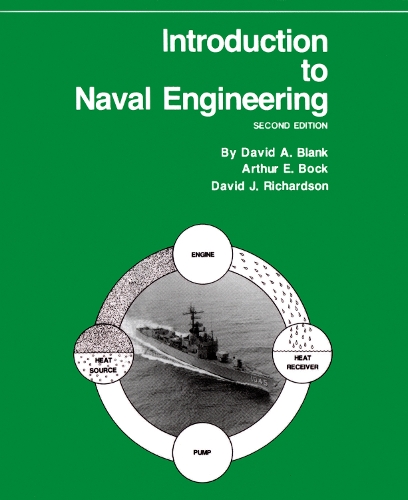 Introduction
to
Naval Engineering

SECOND EDITION

By David A. Blank
Arthur E. Bock
David J. Richardson

ENGINE

HEAT
SOURCE

HEAT
RECEIVER

PUMP